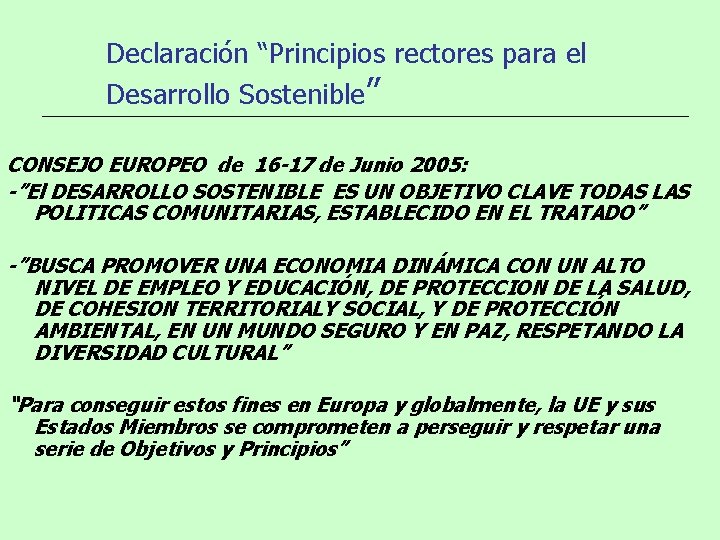 Declaración “Principios rectores para el Desarrollo Sostenible”

CONSEJO EUROPEO de 16-17 de Junio 2005:

-”El DESARROLLO SOSTENIBLE ES UN OBJETIVO CLAVE TODAS LAS POLITICAS COMUNITARIAS, ESTABLECIDO EN EL TRATADO”

-”BUSCA PROMOVER UNA ECONOMIA DINÁMICA CON UN ALTO NIVEL DE EMPLEO Y EDUCACIÓN, DE PROTECCION DE LA SALUD, DE COHESION TERRITORIALY SOCIAL, Y DE PROTECCIÓN AMBIENTAL, EN UN MUNDO SEGURO Y EN PAZ, RESPETANDO LA DIVERSIDAD CULTURAL”

“Para conseguir estos fines en Europa y globalmente, la UE y sus Estados Miembros se comprometen a perseguir y respetar una serie de Objetivos y Principios”